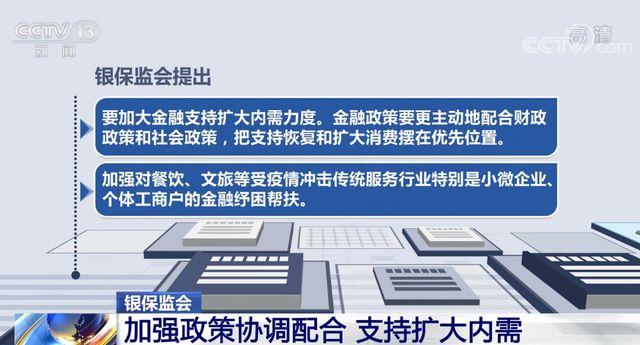 CCTV 13
新闻

高清
CCTV.com

银保监会提出

要加大金融支持扩大内需力度。金融政策要更主动地配合财政政策和社会政策，把支持恢复和扩大消费摆在优先位置。

加强对餐饮、文旅等受疫情冲击传统服务行业特别是小微企业、个体工商户的金融纾困帮扶。

银保监会
加强政策协调配合 支持扩大内需